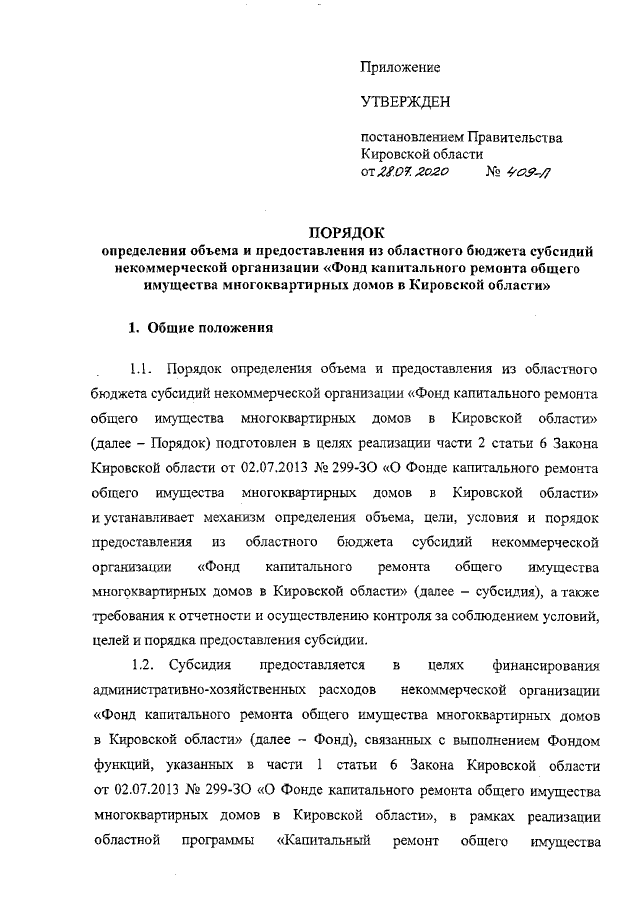 Приложение

УТВЕРЖДЕН

постановлением Правительства Кировской области
от 28.07.2020 № 409-П

ПОРЯДОК
определения объема и предоставления из областного бюджета субсидий некоммерческой организации «Фонд капитального ремонта общего имущества многоквартирных домов в Кировской области»

1. Общие положения

1.1. Порядок определения объема и предоставления из областного бюджета субсидий некоммерческой организации «Фонд капитального ремонта общего имущества многоквартирных домов в Кировской области» (далее – Порядок) подготовлен в целях реализации части 2 статьи 6 Закона Кировской области от 02.07.2013 № 299-ЗО «О Фонде капитального ремонта общего имущества многоквартирных домов в Кировской области» и устанавливает механизм определения объема, цели, условия и порядок предоставления из областного бюджета субсидий некоммерческой организации «Фонд капитального ремонта общего имущества многоквартирных домов в Кировской области» (далее – субсидия), а также требования к отчетности и осуществлению контроля за соблюдением условий, целей и порядка предоставления субсидии.

1.2. Субсидия предоставляется в целях финансирования административно-хозяйственных расходов некоммерческой организации «Фонд капитального ремонта общего имущества многоквартирных домов в Кировской области» (далее – Фонд), связанных с выполнением Фондом функций, указанных в части 1 статьи 6 Закона Кировской области от 02.07.2013 № 299-ЗО «О Фонде капитального ремонта общего имущества многоквартирных домов в Кировской области», в рамках реализации областной программы «Капитальный ремонт общего имущества